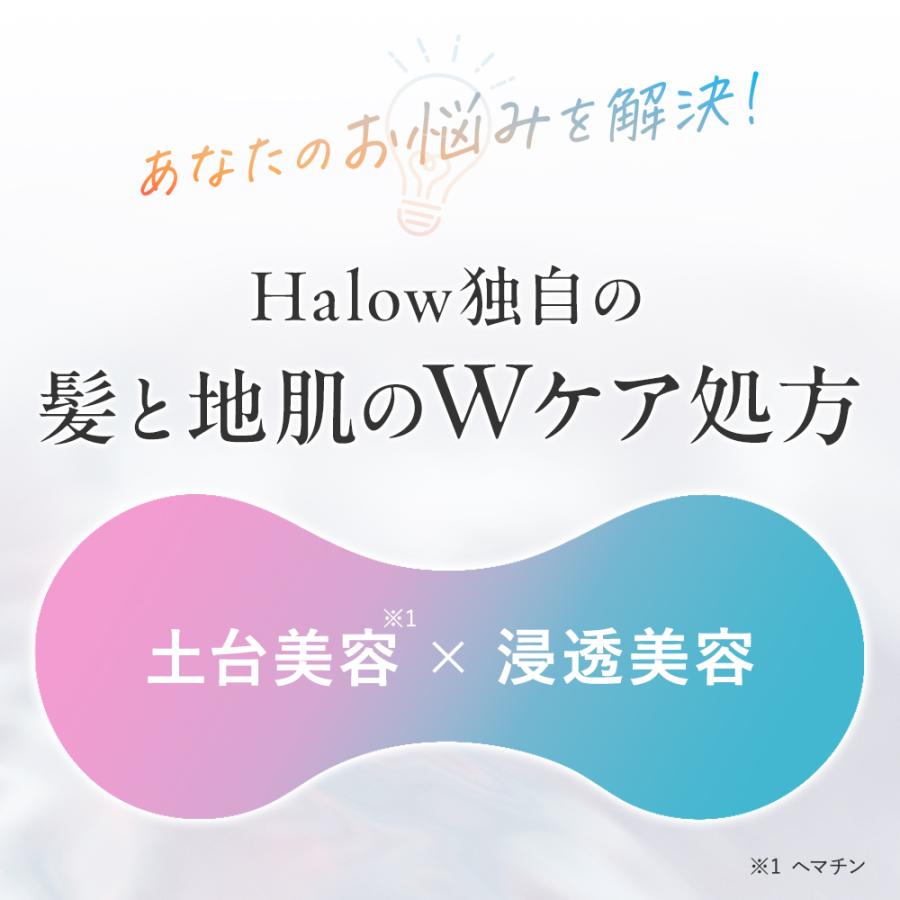 あなたのお悩みを解決!

Halow独自の
髪と地肌のWケア処方

土台美容※1 × 浸透美容

※1 ヘマチン